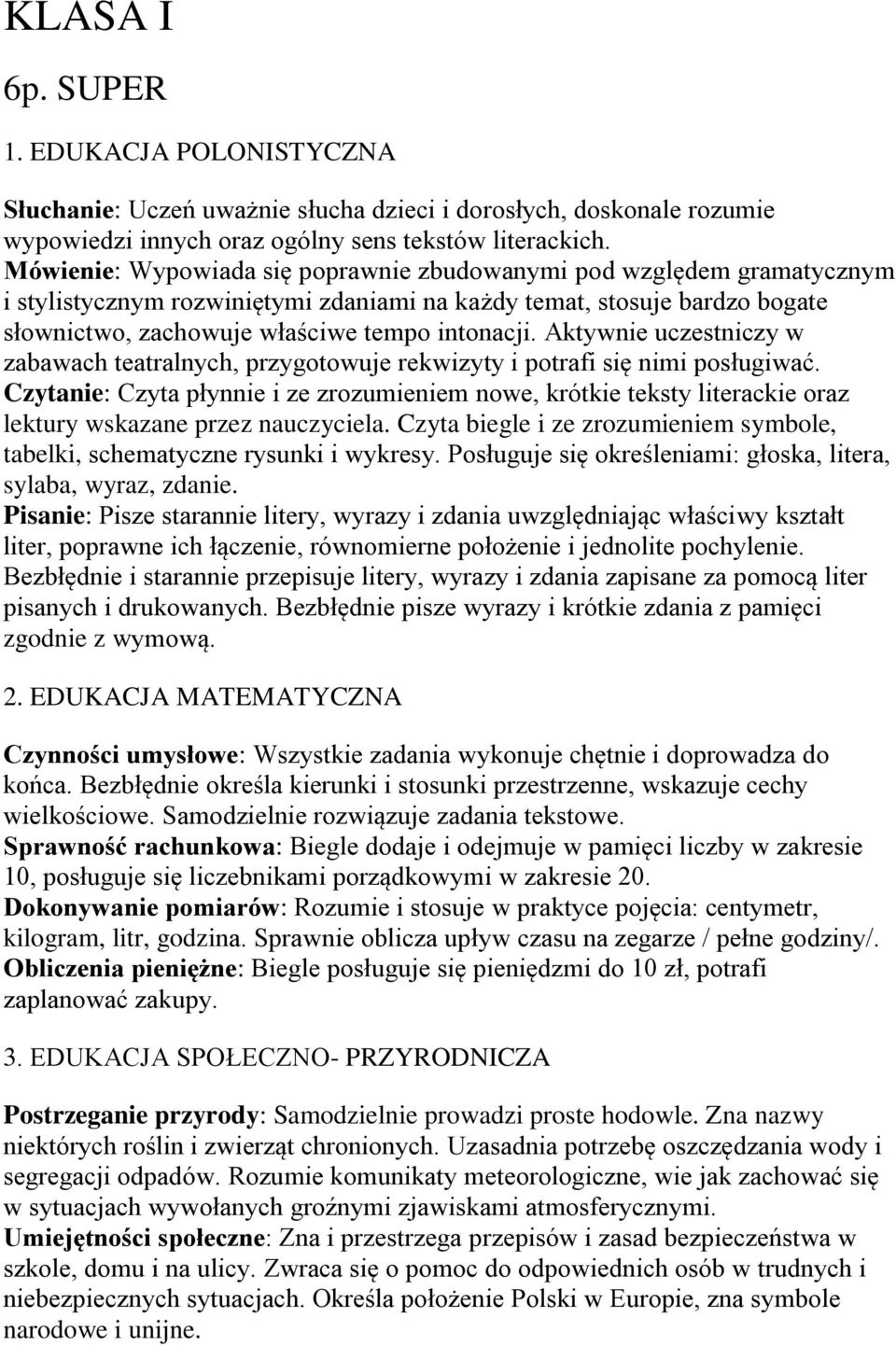 KLASA I

6p. SUPER

1. EDUKACJA POLONISTYCZNA

Słuchanie: Uczeń uważnie słucha dzieci i dorosłych, doskonale rozumie wypowiedzi innych oraz ogólny sens tekstów literackich.
Mówienie: Wypowiada się poprawnie zbudowanymi pod względem gramatycznym i stylistycznym rozwiniętymi zdaniami na każdy temat, stosuje bardzo bogate słownictwo, zachowuje właściwe tempo intonacji. Aktywnie uczestniczy w zabawach teatralnych, przygotowuje rekwizyty i potrafi się nimi posługiwać.
Czytanie: Czyta płynnie i ze zrozumieniem nowe, krótkie teksty literackie oraz lektury wskazane przez nauczyciela. Czyta biegle i ze zrozumieniem symbole, tabelki, schematyczne rysunki i wykresy. Posługuje się określeniami: głoska, litera, sylaba, wyraz, zdanie.
Pisanie: Pisze starannie litery, wyrazy i zdania uwzględniając właściwy kształt liter, poprawne ich łączenie, równomierne położenie i jednolite pochylenie. Bezbłędnie i starannie przepisuje litery, wyrazy i zdania zapisane za pomocą liter pisanych i drukowanych. Bezbłędnie pisze wyrazy i krótkie zdania z pamięci zgodnie z wymową.

2. EDUKACJA MATEMATYCZNA

Czynności umysłowe: Wszystkie zadania wykonuje chętnie i doprowadza do końca. Bezbłędnie określa kierunki i stosunki przestrzenne, wskazuje cechy wielkościowe. Samodzielnie rozwiązuje zadania tekstowe.
Sprawność rachunkowa: Biegle dodaje i odejmuje w pamięci liczby w zakresie 10, posługuje się liczebnikami porządkowymi w zakresie 20.
Dokonywanie pomiarów: Rozumie i stosuje w praktyce pojęcia: centymetr, kilogram, litr, godzina. Sprawnie oblicza upływ czasu na zegarze / pełne godziny/.
Obliczenia pieniężne: Biegle posługuje się pieniędzmi do 10 zł, potrafi zaplanować zakupy.

3. EDUKACJA SPOŁECZNO- PRZYRODNICZA

Postrzeganie przyrody: Samodzielnie prowadzi proste hodowle. Zna nazwy niektórych roślin i zwierząt chronionych. Uzasadnia potrzebę oszczędzania wody i segregacji odpadów. Rozumie komunikaty meteorologiczne, wie jak zachować się w sytuacjach wywołanych groźnymi zjawiskami atmosferycznymi.
Umiejętności społeczne: Zna i przestrzega przepisów i zasad bezpieczeństwa w szkole, domu i na ulicy. Zwraca się o pomoc do odpowiednich osób w trudnych i niebezpiecznych sytuacjach. Określa położenie Polski w Europie, zna symbole narodowe i unijne.